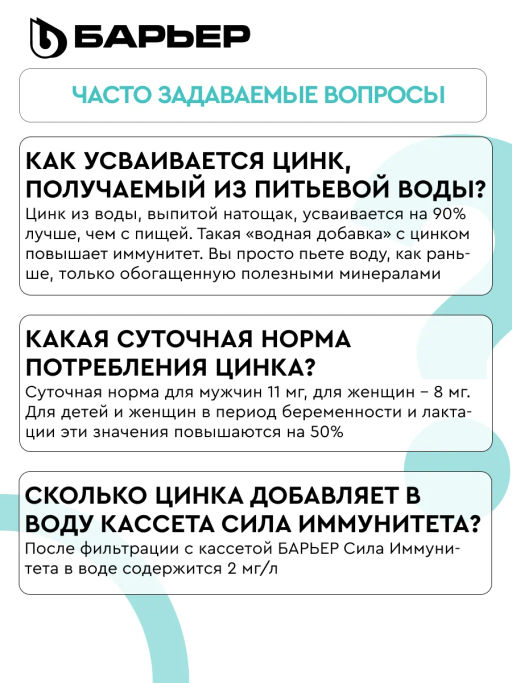 БАРЬЕР

ЧАСТО ЗАДАВАЕМЫЕ ВОПРОСЫ

КАК УСВАИВАЕТСЯ ЦИНК, ПОЛУЧАЕМЫЙ ИЗ ПИТЬЕВОЙ ВОДЫ?
Цинк из воды, выпитой натощак, усваивается на 90% лучше, чем с пищей. Такая «водная добавка» с цинком повышает иммунитет. Вы просто пьете воду, как раньше, только обогащенную полезными минералами

КАКАЯ СУТОЧНАЯ НОРМА ПОТРЕБЛЕНИЯ ЦИНКА?
Суточная норма для мужчин 11 мг, для женщин – 8 мг. Для детей и женщин в период беременности и лактации эти значения повышаются на 50%

СКОЛЬКО ЦИНКА ДОБАВЛЯЕТ В ВОДУ КАССЕТА СИЛА ИММУНИТЕТА?
После фильтрации с кассетой БАРЬЕР Сила Иммунитета в воде содержится 2 мг/л